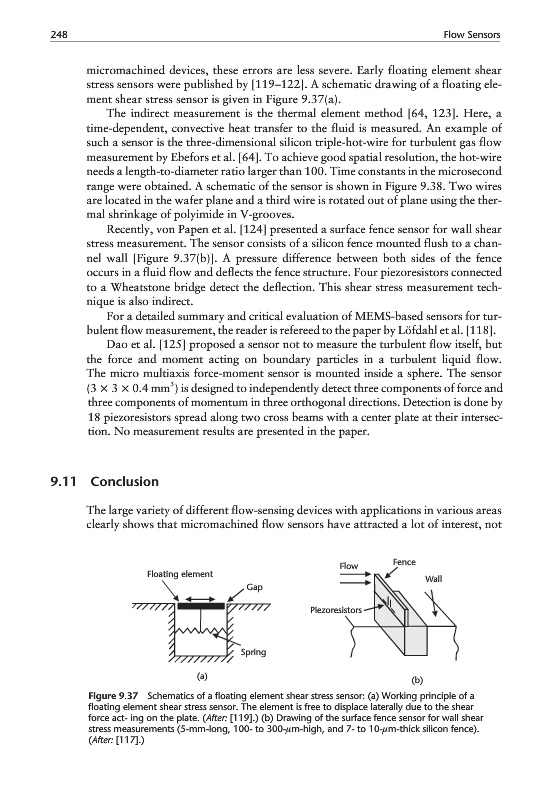 248

Flow Sensors

micromachined devices, these errors are less severe. Early floating element shear stress sensors were published by [119–122]. A schematic drawing of a floating element shear stress sensor is given in Figure 9.37(a).

The indirect measurement is the thermal element method [64, 123]. Here, a time-dependent, convective heat transfer to the fluid is measured. An example of such a sensor is the three-dimensional silicon triple-hot-wire for turbulent gas flow measurement by Ebefors et al. [64]. To achieve good spatial resolution, the hot-wire needs a length-to-diameter ratio larger than 100. Time constants in the microsecond range were obtained. A schematic of the sensor is shown in Figure 9.38. Two wires are located in the wafer plane and a third wire is rotated out of plane using the thermal shrinkage of polyimide in V-grooves.

Recently, von Papen et al. [124] presented a surface fence sensor for wall shear stress measurement. The sensor consists of a silicon fence mounted flush to a channel wall [Figure 9.37(b)]. A pressure difference between both sides of the fence occurs in a fluid flow and deflects the fence structure. Four piezoresistors connected to a Wheatstone bridge detect the deflection. This shear stress measurement technique is also indirect.

For a detailed summary and critical evaluation of MEMS-based sensors for turbulent flow measurement, the reader is refereed to the paper by Löfdahl et al. [118].

Dao et al. [125] proposed a sensor not to measure the turbulent flow itself, but the force and moment acting on boundary particles in a turbulent liquid flow. The micro multiaxis force-moment sensor is mounted inside a sphere. The sensor ($3 \times 3 \times 0.4$ mm$^3$) is designed to independently detect three components of force and three components of momentum in three orthogonal directions. Detection is done by 18 piezoresistors spread along two cross beams with a center plate at their intersection. No measurement results are presented in the paper.

9.11 Conclusion

The large variety of different flow-sensing devices with applications in various areas clearly shows that micromachined flow sensors have attracted a lot of interest, not

Floating element
Gap
Spring
(a)
Flow
Fence
Wall
Piezoresistors
(b)

Figure 9.37 Schematics of a floating element shear stress sensor: (a) Working principle of a floating element shear stress sensor. The element is free to displace laterally due to the shear force act- ing on the plate. (After: [119].) (b) Drawing of the surface fence sensor for wall shear stress measurements (5-mm-long, 100- to 300-$\mu$m-high, and 7- to 10-$\mu$m-thick silicon fence). (After: [117].)